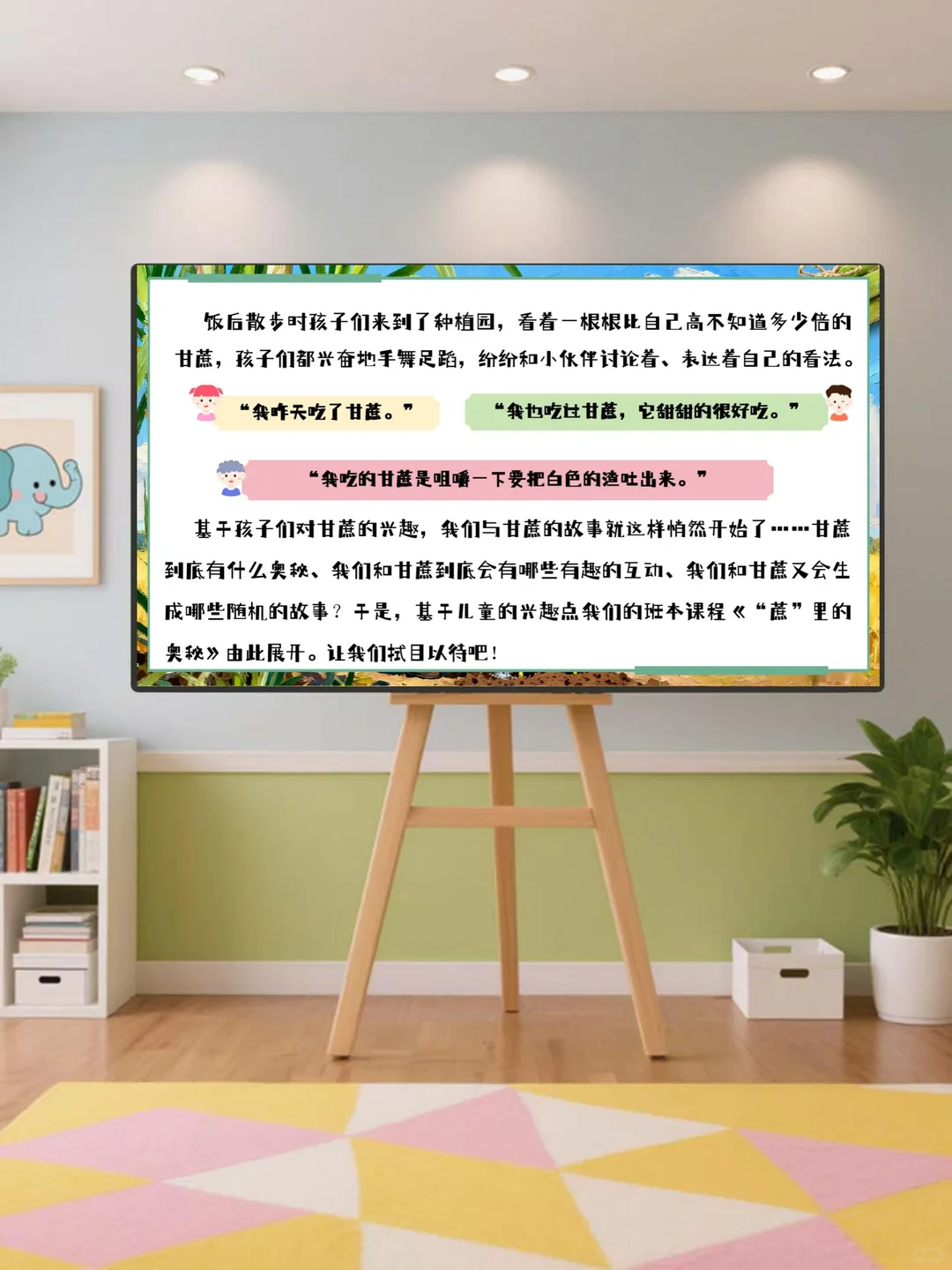 饭后散步时孩子们来到了种植园，看着一根根比自己高不知道多少倍的甘蔗，孩子们都兴奋地手舞足蹈，纷纷和小伙伴讨论着、表达着自己的看法。

“我昨天吃了甘蔗。”

“我也吃过甘蔗，它甜甜的很好吃。”

“我吃的甘蔗是咀嚼一下要把白色的渣吐出来。”

基于孩子们对甘蔗的兴趣，我们与甘蔗的故事就这样悄然开始了……甘蔗到底有什么奥秘、我们和甘蔗到底会有哪些有趣的互动、我们和甘蔗又会生成哪些随机的故事？于是，基于儿童的兴趣点我们的班本课程《“蔗”里的奥秘》由此展开。让我们拭目以待吧！